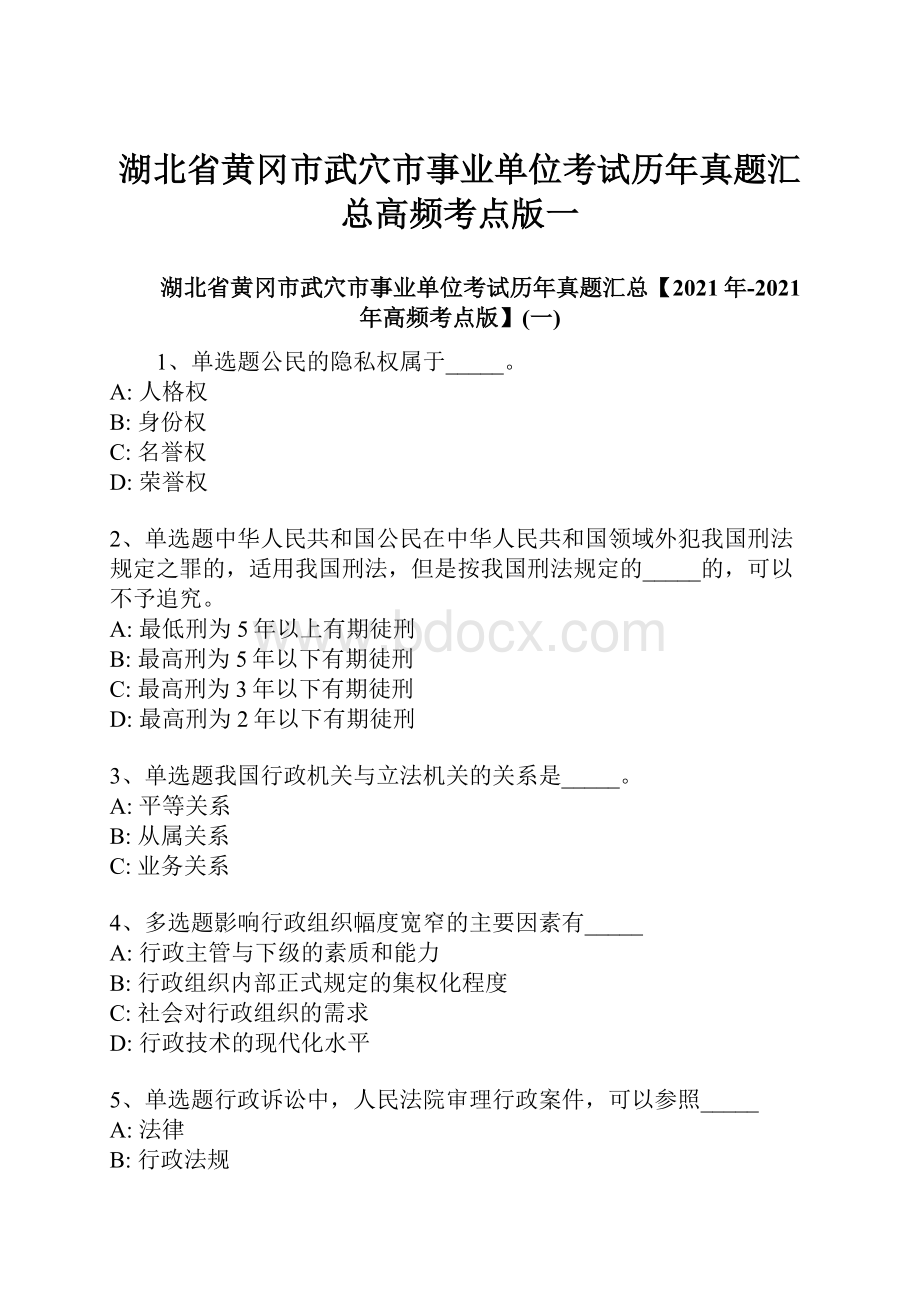 湖北省黄冈市武穴市事业单位考试历年真题汇总高频考点版一

湖北省黄冈市武穴市事业单位考试历年真题汇总【2021年-2021年高频考点版】(一)

1、单选题公民的隐私权属于_____。
A: 人格权
B: 身份权
C: 名誉权
D: 荣誉权

2、单选题中华人民共和国公民在中华人民共和国领域外犯我国刑法规定之罪的，适用我国刑法，但是按我国刑法规定的_____的，可以不予追究。
A: 最低刑为5年以上有期徒刑
B: 最高刑为5年以下有期徒刑
C: 最高刑为3年以下有期徒刑
D: 最高刑为2年以下有期徒刑

www.bdocx.com

3、单选题我国行政机关与立法机关的关系是_____。
A: 平等关系
B: 从属关系
C: 业务关系

4、多选题影响行政组织幅度宽窄的主要因素有_____
A: 行政主管与下级的素质和能力
B: 行政组织内部正式规定的集权化程度
C: 社会对行政组织的需求
D: 行政技术的现代化水平

5、单选题行政诉讼中，人民法院审理行政案件，可以参照_____
A: 法律
B: 行政法规